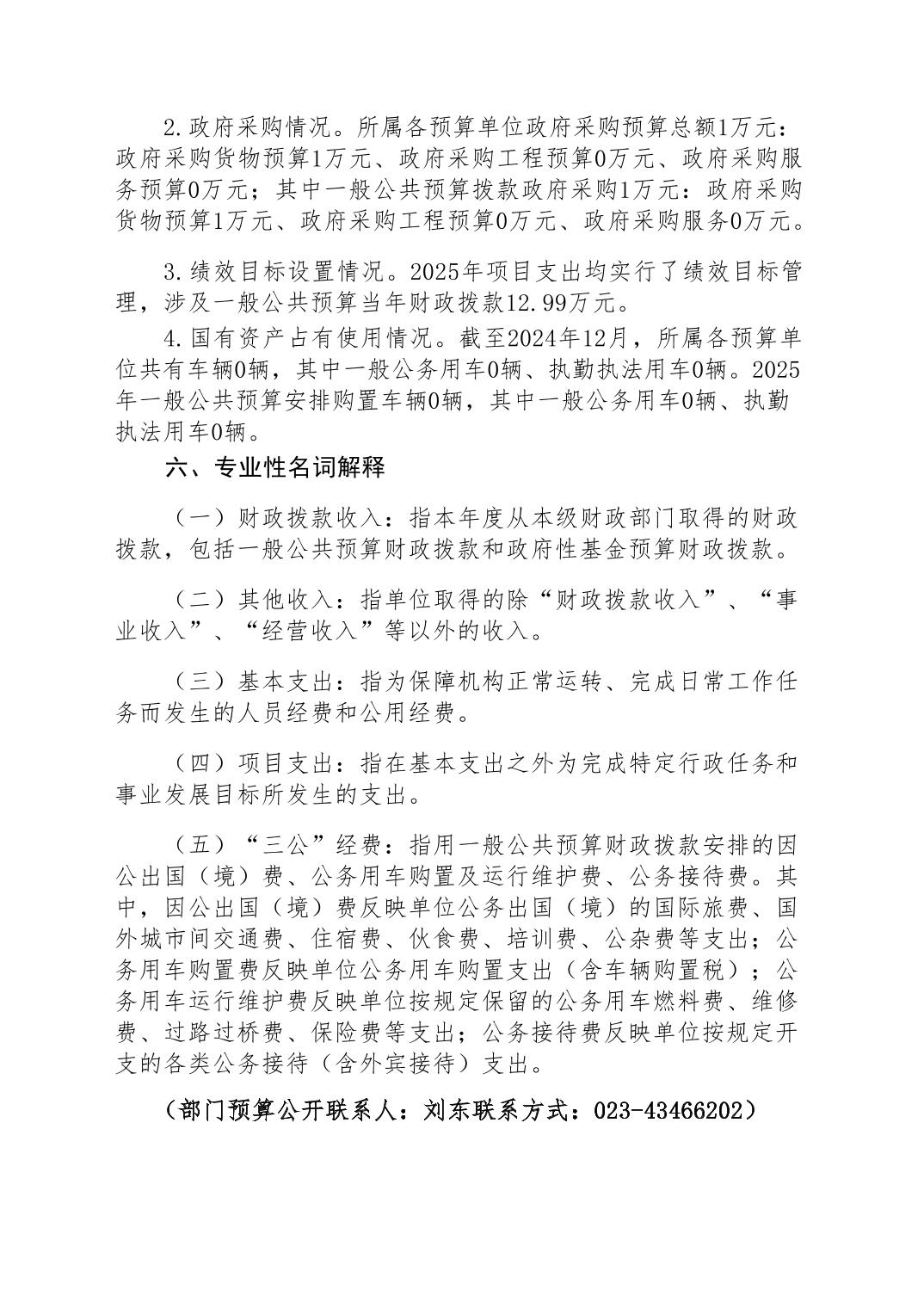 2.政府采购情况。所属各预算单位政府采购预算总额1万元：政府采购货物预算1万元、政府采购工程预算0万元、政府采购服务预算0万元；其中一般公共预算拨款政府采购1万元：政府采购货物预算1万元、政府采购工程预算0万元、政府采购服务0万元。

3.绩效目标设置情况。2025年项目支出均实行了绩效目标管理，涉及一般公共预算当年财政拨款12.99万元。

4.国有资产占有使用情况。截至2024年12月，所属各预算单位共有车辆0辆，其中一般公务用车0辆、执勤执法用车0辆。2025年一般公共预算安排购置车辆0辆，其中一般公务用车0辆、执勤执法用车0辆。

六、专业性名词解释

（一）财政拨款收入：指本年度从本级财政部门取得的财政拨款，包括一般公共预算财政拨款和政府性基金预算财政拨款。

（二）其他收入：指单位取得的除“财政拨款收入”、“事业收入”、“经营收入”等以外的收入。

（三）基本支出：指为保障机构正常运转、完成日常工作任务而发生的人员经费和公用经费。

（四）项目支出：指在基本支出之外为完成特定行政任务和事业发展目标所发生的支出。

（五）“三公”经费：指用一般公共预算财政拨款安排的因公出国（境）费、公务用车购置及运行维护费、公务接待费。其中，因公出国（境）费反映单位公务出国（境）的国际旅费、国外城市间交通费、住宿费、伙食费、培训费、公杂费等支出；公务用车购置费反映单位公务用车购置支出（含车辆购置税）；公务用车运行维护费反映单位按规定保留的公务用车燃料费、维修费、过路过桥费、保险费等支出；公务接待费反映单位按规定开支的各类公务接待（含外宾接待）支出。

（部门预算公开联系人：刘东联系方式：023-43466202）